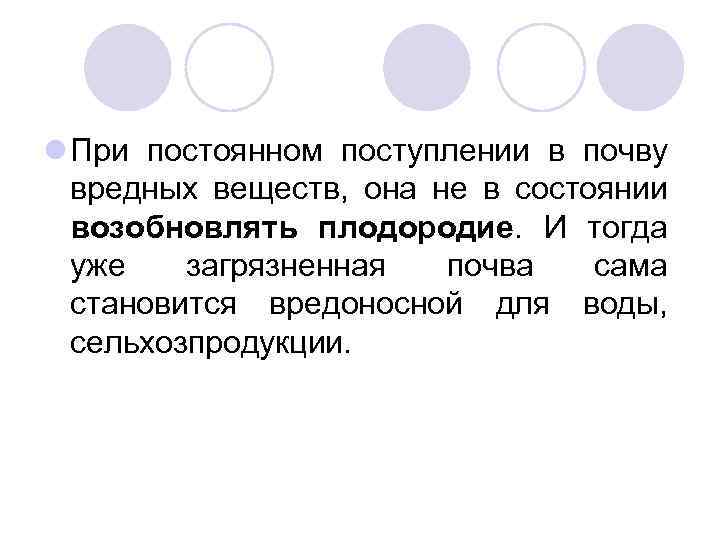 • При постоянном поступлении в почву вредных веществ, она не в состоянии возобновлять плодородие. И тогда уже загрязненная почва сама становится вредоносной для воды, сельхозпродукции.